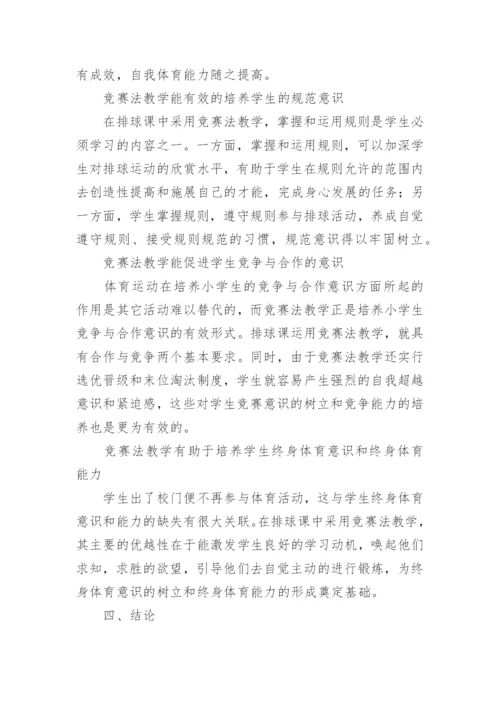 有成效，自我体育能力随之提高。

竞赛法教学能有效的培养学生的规范意识

在排球课中采用竞赛法教学，掌握和运用规则是学生必须学习的内容之一。一方面，掌握和运用规则，可以加深学生对排球运动的欣赏水平，有助于学生在规则允许的范围内去创造性提高和施展自己的才能，完成身心发展的任务；另一方面，学生掌握规则，遵守规则参与排球活动，养成自觉遵守规则、接受规则规范的习惯，规范意识得以牢固树立。

竞赛法教学能促进学生竞争与合作的意识

体育运动在培养小学生的竞争与合作意识方面所起的作用是其它活动难以替代的，而竞赛法教学正是培养小学生竞争与合作意识的有效形式。排球课运用竞赛法教学，就具有合作与竞争两个基本要求。同时，由于竞赛法教学还实行选优晋级和末位淘汰制度，学生就容易产生强烈的自我超越意识和紧迫感，这些对学生竞赛意识的树立和竞争能力的培养也是更为有效的。

竞赛法教学有助于培养学生终身体育意识和终身体育能力

学生出了校门便不再参与体育活动，这与学生终身体育意识和能力的缺失有很大关联。在排球课中采用竞赛法教学，其主要的优越性在于能激发学生良好的学习动机，唤起他们求知，求胜的欲望，引导他们去自觉主动的进行锻炼，为终身体育意识的树立和终身体育能力的形成奠定基础。

四、结论